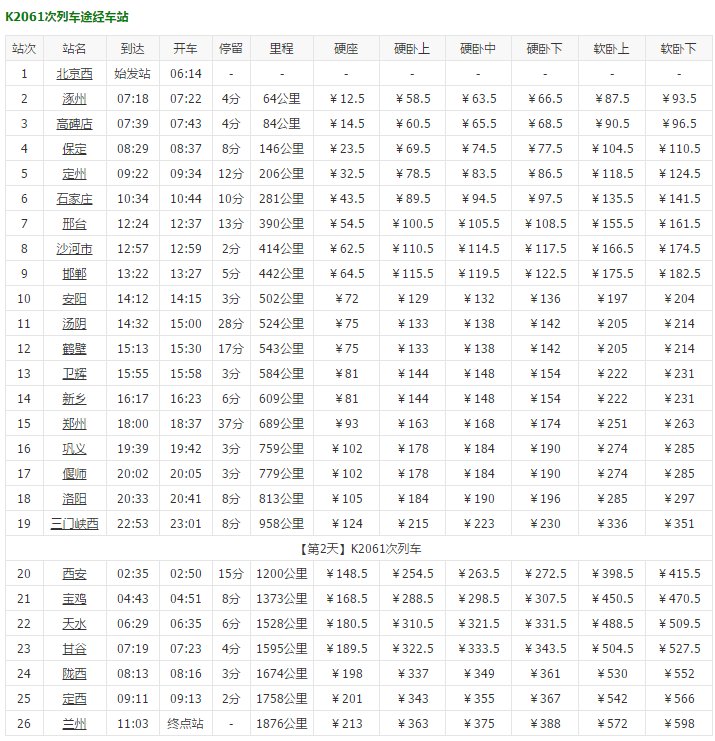 K2061次列车途经车站

| 站次 | 站名 | 到达 | 开车 | 停留 | 里程 | 硬座 | 硬卧上 | 硬卧中 | 硬卧下 | 软卧上 | 软卧下 |
|---|---|---|---|---|---|---|---|---|---|---|---|
| 1 | 北京西 | 始发站 | 06:14 | - | - | - | - | - | - | - | - |
| 2 | 涿州 | 07:18 | 07:22 | 4分 | 64公里 | ￥12.5 | ￥58.5 | ￥63.5 | ￥66.5 | ￥87.5 | ￥93.5 |
| 3 | 高碑店 | 07:39 | 07:43 | 4分 | 84公里 | ￥14.5 | ￥60.5 | ￥65.5 | ￥68.5 | ￥90.5 | ￥96.5 |
| 4 | 保定 | 08:29 | 08:37 | 8分 | 146公里 | ￥23.5 | ￥69.5 | ￥74.5 | ￥77.5 | ￥104.5 | ￥110.5 |
| 5 | 定州 | 09:22 | 09:34 | 12分 | 206公里 | ￥32.5 | ￥78.5 | ￥83.5 | ￥86.5 | ￥118.5 | ￥124.5 |
| 6 | 石家庄 | 10:34 | 10:44 | 10分 | 281公里 | ￥43.5 | ￥89.5 | ￥94.5 | ￥97.5 | ￥135.5 | ￥141.5 |
| 7 | 邢台 | 12:24 | 12:37 | 13分 | 390公里 | ￥54.5 | ￥100.5 | ￥105.5 | ￥108.5 | ￥155.5 | ￥161.5 |
| 8 | 沙河市 | 12:57 | 12:59 | 2分 | 414公里 | ￥62.5 | ￥110.5 | ￥114.5 | ￥117.5 | ￥166.5 | ￥174.5 |
| 9 | 邯郸 | 13:22 | 13:27 | 5分 | 442公里 | ￥64.5 | ￥115.5 | ￥119.5 | ￥122.5 | ￥175.5 | ￥182.5 |
| 10 | 安阳 | 14:12 | 14:15 | 3分 | 502公里 | ￥72 | ￥129 | ￥132 | ￥136 | ￥197 | ￥204 |
| 11 | 汤阴 | 14:32 | 15:00 | 28分 | 524公里 | ￥75 | ￥133 | ￥138 | ￥142 | ￥205 | ￥214 |
| 12 | 鹤壁 | 15:13 | 15:30 | 17分 | 543公里 | ￥75 | ￥133 | ￥138 | ￥142 | ￥205 | ￥214 |
| 13 | 卫辉 | 15:55 | 15:58 | 3分 | 584公里 | ￥81 | ￥144 | ￥148 | ￥154 | ￥222 | ￥231 |
| 14 | 新乡 | 16:17 | 16:23 | 6分 | 609公里 | ￥81 | ￥144 | ￥148 | ￥154 | ￥222 | ￥231 |
| 15 | 郑州 | 18:00 | 18:37 | 37分 | 689公里 | ￥93 | ￥163 | ￥168 | ￥174 | ￥251 | ￥263 |
| 16 | 巩义 | 19:39 | 19:42 | 3分 | 759公里 | ￥102 | ￥178 | ￥184 | ￥190 | ￥274 | ￥285 |
| 17 | 偃师 | 20:02 | 20:05 | 3分 | 779公里 | ￥102 | ￥178 | ￥184 | ￥190 | ￥274 | ￥285 |
| 18 | 洛阳 | 20:33 | 20:41 | 8分 | 813公里 | ￥105 | ￥184 | ￥190 | ￥196 | ￥285 | ￥297 |
| 19 | 三门峡西 | 22:53 | 23:01 | 8分 | 958公里 | ￥124 | ￥215 | ￥223 | ￥230 | ￥336 | ￥351 |
| 【第2天】K2061次列车 | | | | | | | | | | | |
| 20 | 西安 | 02:35 | 02:50 | 15分 | 1200公里 | ￥148.5 | ￥254.5 | ￥263.5 | ￥272.5 | ￥398.5 | ￥415.5 |
| 21 | 宝鸡 | 04:43 | 04:51 | 8分 | 1373公里 | ￥168.5 | ￥288.5 | ￥298.5 | ￥307.5 | ￥450.5 | ￥470.5 |
| 22 | 天水 | 06:29 | 06:35 | 6分 | 1528公里 | ￥180.5 | ￥310.5 | ￥321.5 | ￥331.5 | ￥488.5 | ￥509.5 |
| 23 | 甘谷 | 07:19 | 07:23 | 4分 | 1595公里 | ￥189.5 | ￥322.5 | ￥333.5 | ￥343.5 | ￥504.5 | ￥527.5 |
| 24 | 陇西 | 08:13 | 08:16 | 3分 | 1674公里 | ￥198 | ￥337 | ￥349 | ￥361 | ￥530 | ￥552 |
| 25 | 定西 | 09:11 | 09:13 | 2分 | 1758公里 | ￥201 | ￥343 | ￥355 | ￥367 | ￥542 | ￥566 |
| 26 | 兰州 | 11:03 | 终点站 | - | 1876公里 | ￥213 | ￥363 | ￥375 | ￥388 | ￥572 | ￥598 |